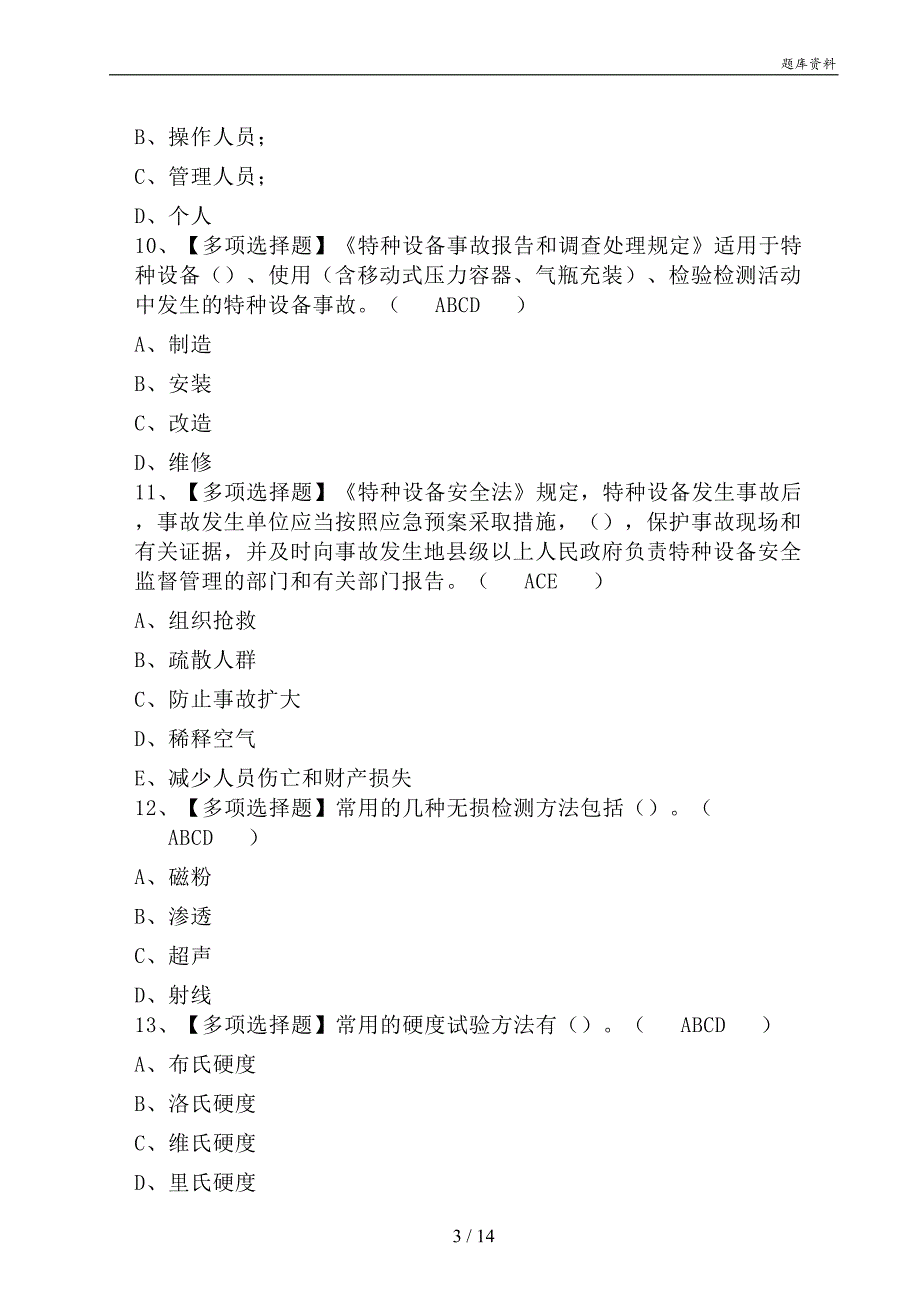 题库资料

B、操作人员；

C、管理人员；

D、个人

10、【多项选择题】《特种设备事故报告和调查处理规定》适用于特种设备（）、使用（含移动式压力容器、气瓶充装）、检验检测活动中发生的特种设备事故。（ ABCD ）

A、制造

B、安装

C、改造

D、维修

11、【多项选择题】《特种设备安全法》规定，特种设备发生事故后，事故发生单位应当按照应急预案采取措施，（），保护事故现场和有关证据，并及时向事故发生地县级以上人民政府负责特种设备安全监督管理的部门和有关部门报告。（ ACE ）

A、组织抢救

B、疏散人群

C、防止事故扩大

D、稀释空气

E、减少人员伤亡和财产损失

12、【多项选择题】常用的几种无损检测方法包括（）。（ ABCD ）

A、磁粉

B、渗透

C、超声

D、射线

13、【多项选择题】常用的硬度试验方法有（）。（ ABCD ）

A、布氏硬度

B、洛氏硬度

C、维氏硬度

D、里氏硬度

3 / 14